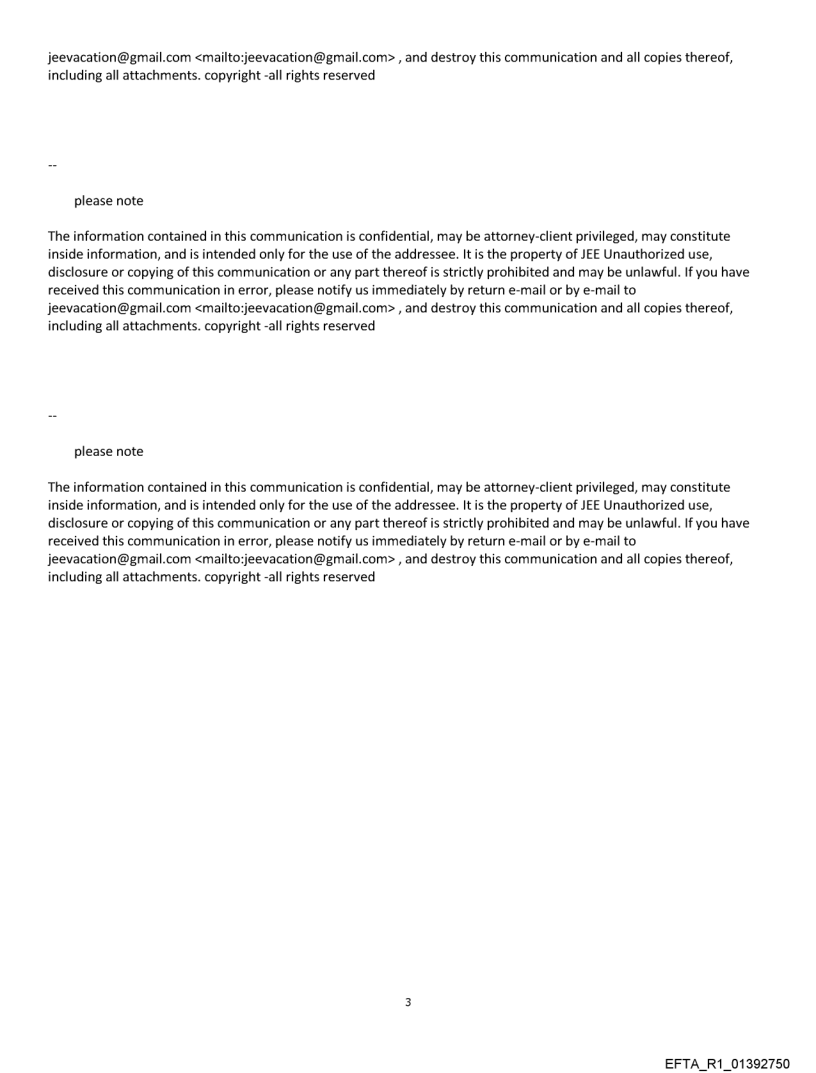 jeevacation@gmail.com <mailto:jeevacation@gmail.com> , and destroy this communication and all copies thereof, including all attachments. copyright -all rights reserved

--

please note

The information contained in this communication is confidential, may be attorney-client privileged, may constitute inside information, and is intended only for the use of the addressee. It is the property of JEE Unauthorized use, disclosure or copying of this communication or any part thereof is strictly prohibited and may be unlawful. If you have received this communication in error, please notify us immediately by return e-mail or by e-mail to jeevacation@gmail.com <mailto:jeevacation@gmail.com> , and destroy this communication and all copies thereof, including all attachments. copyright -all rights reserved

--

please note

The information contained in this communication is confidential, may be attorney-client privileged, may constitute inside information, and is intended only for the use of the addressee. It is the property of JEE Unauthorized use, disclosure or copying of this communication or any part thereof is strictly prohibited and may be unlawful. If you have received this communication in error, please notify us immediately by return e-mail or by e-mail to jeevacation@gmail.com <mailto:jeevacation@gmail.com> , and destroy this communication and all copies thereof, including all attachments. copyright -all rights reserved

3

EFTA_R1_01392750